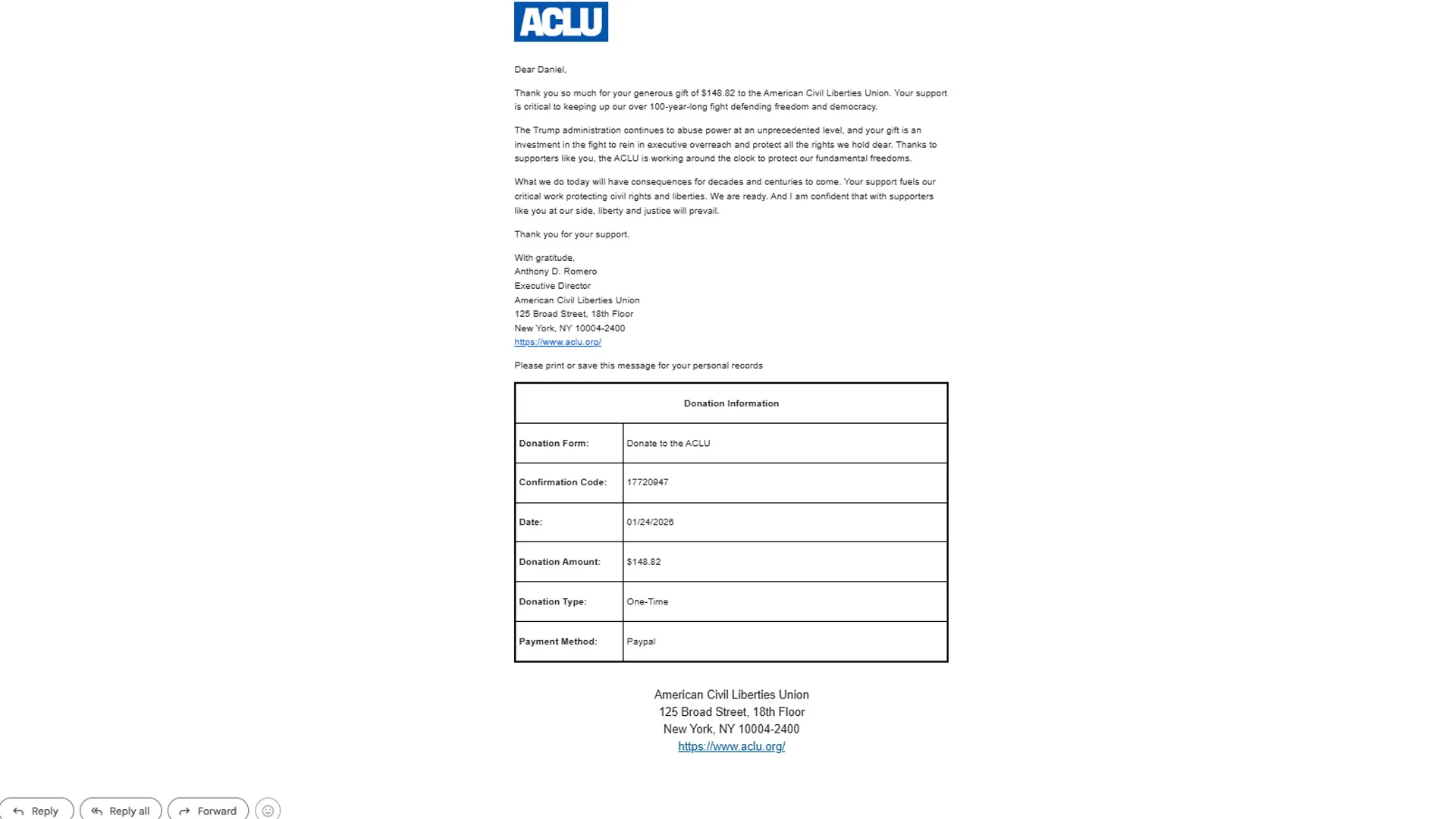 ACLU

Dear Daniel,

Thank you so much for your generous gift of $148.82 to the American Civil Liberties Union. Your support is critical to keeping up our over 100-year-long fight defending freedom and democracy.

The Trump administration continues to abuse power at an unprecedented level, and your gift is an investment in the fight to rein in executive overreach and protect all the rights we hold dear. Thanks to supporters like you, the ACLU is working around the clock to protect our fundamental freedoms.

What we do today will have consequences for decades and centuries to come. Your support fuels our critical work protecting civil rights and liberties. We are ready. And I am confident that with supporters like you at our side, liberty and justice will prevail.

Thank you for your support.

With gratitude,
Anthony D. Romero
Executive Director
American Civil Liberties Union
125 Broad Street, 18th Floor
New York, NY 10004-2400
https://www.aclu.org/

Please print or save this message for your personal records

| Donation Information | |
|---|---|
| Donation Form: | Donate to the ACLU |
| Confirmation Code: | 17720947 |
| Date: | 01/24/2026 |
| Donation Amount: | $148.82 |
| Donation Type: | One-Time |
| Payment Method: | Paypal |

American Civil Liberties Union
125 Broad Street, 18th Floor
New York, NY 10004-2400
https://www.aclu.org/

Reply Reply all Forward